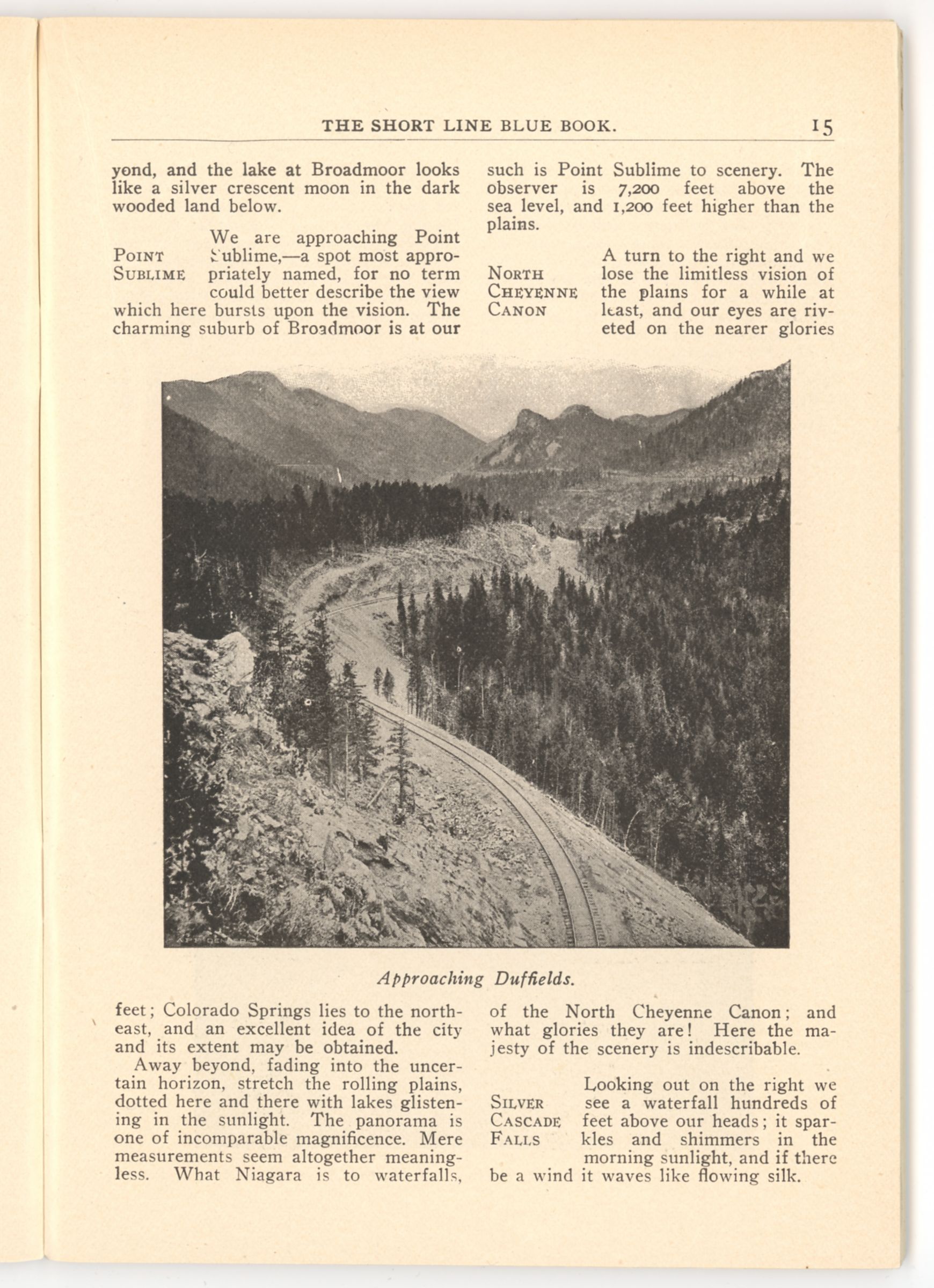 THE SHORT LINE BLUE BOOK. 15

yond, and the lake at Broadmoor looks like a silver crescent moon in the dark wooded land below.

POINT SUBLIME

We are approaching Point Sublime,—a spot most appropriately named, for no term could better describe the view which here bursts upon the vision. The charming suburb of Broadmoor is at our

feet; Colorado Springs lies to the northeast, and an excellent idea of the city and its extent may be obtained.

Away beyond, fading into the uncertain horizon, stretch the rolling plains, dotted here and there with lakes glistening in the sunlight. The panorama is one of incomparable magnificence. Mere measurements seem altogether meaningless. What Niagara is to waterfalls,

such is Point Sublime to scenery. The observer is 7,200 feet above the sea level, and 1,200 feet higher than the plains.

NORTH CHEYENNE CANON

A turn to the right and we lose the limitless vision of the plains for a while at least, and our eyes are riveted on the nearer glories

of the North Cheyenne Canon; and what glories they are! Here the majesty of the scenery is indescribable.

SILVER CASCADE FALLS

Looking out on the right we see a waterfall hundreds of feet above our heads; it sparkles and shimmers in the morning sunlight, and if there be a wind it waves like flowing silk.

Approaching Duffields.